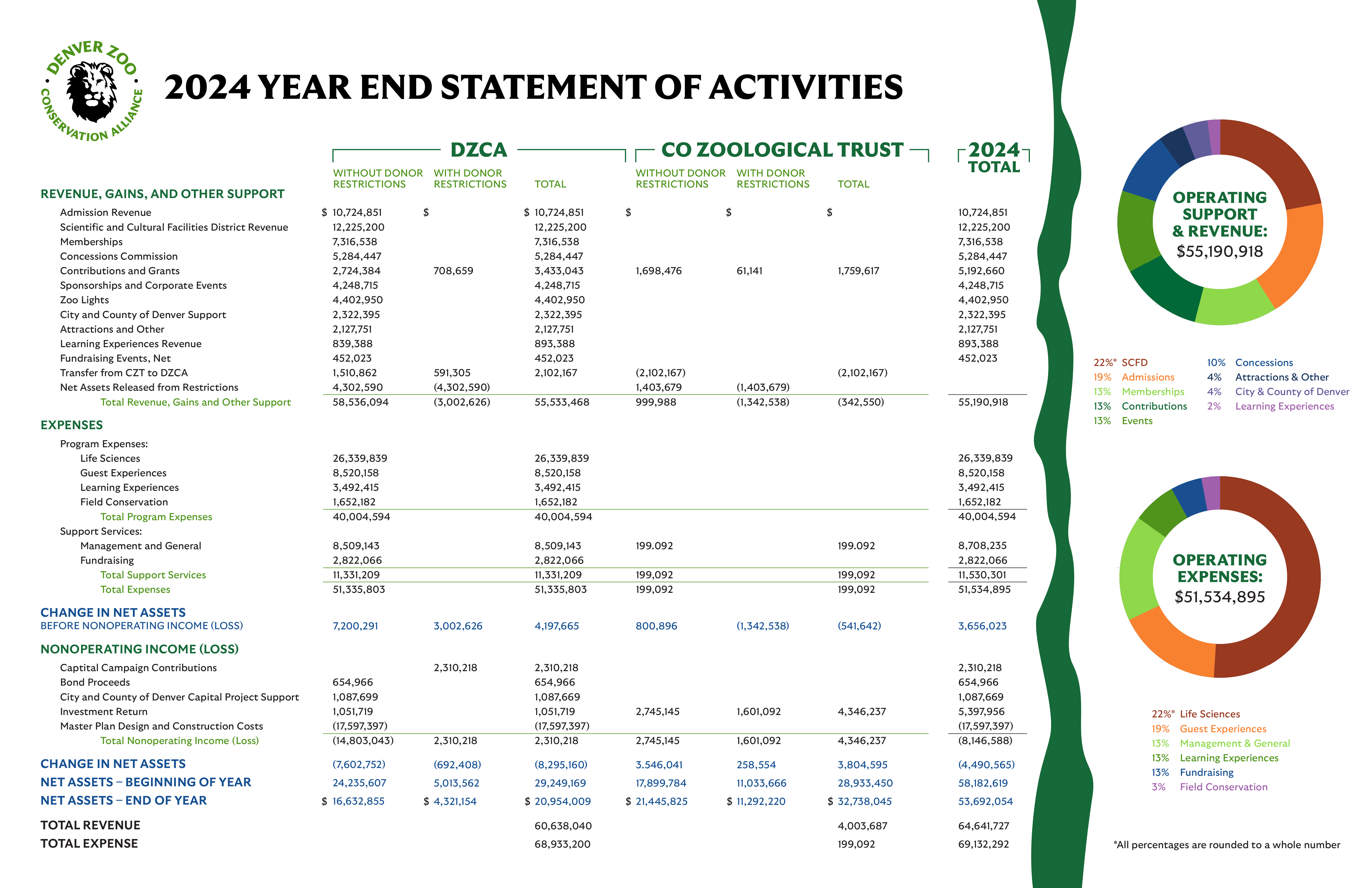 DENVER ZOO CONSERVATION ALLIANCE

2024 YEAR END STATEMENT OF ACTIVITIES

| | DZCA WITHOUT DONOR RESTRICTIONS | DZCA WITH DONOR RESTRICTIONS | DZCA TOTAL | CO ZOOLOGICAL TRUST WITHOUT DONOR RESTRICTIONS | CO ZOOLOGICAL TRUST WITH DONOR RESTRICTIONS | CO ZOOLOGICAL TRUST TOTAL | 2024 TOTAL |
|---|---|---|---|---|---|---|---|
| REVENUE, GAINS, AND OTHER SUPPORT | | | | | | | |
| Admission Revenue | $ 10,724,851 | $ | $ 10,724,851 | $ | $ | $ | 10,724,851 |
| Scientific and Cultural Facilities District Revenue | 12,225,200 | | 12,225,200 | | | | 12,225,200 |
| Memberships | 7,316,538 | | 7,316,538 | | | | 7,316,538 |
| Concessions Commission | 5,284,447 | | 5,284,447 | | | | 5,284,447 |
| Contributions and Grants | 2,724,384 | 708,659 | 3,433,043 | 1,698,476 | 61,141 | 1,759,617 | 5,192,660 |
| Sponsorships and Corporate Events | 4,248,715 | | 4,248,715 | | | | 4,248,715 |
| Zoo Lights | 4,402,950 | | 4,402,950 | | | | 4,402,950 |
| City and County of Denver Support | 2,322,395 | | 2,322,395 | | | | 2,322,395 |
| Attractions and Other | 2,127,751 | | 2,127,751 | | | | 2,127,751 |
| Learning Experiences Revenue | 839,388 | | 893,388 | | | | 893,388 |
| Fundraising Events, Net | 452,023 | | 452,023 | | | | 452,023 |
| Transfer from CZT to DZCA | 1,510,862 | 591,305 | 2,102,167 | (2,102,167) | | (2,102,167) | |
| Net Assets Released from Restrictions | 4,302,590 | (4,302,590) | | 1,403,679 | (1,403,679) | | |
| Total Revenue, Gains and Other Support | 58,536,094 | (3,002,626) | 55,533,468 | 999,988 | (1,342,538) | (342,550) | 55,190,918 |
| EXPENSES | | | | | | | |
| Program Expenses: | | | | | | | |
| Life Sciences | 26,339,839 | | 26,339,839 | | | | 26,339,839 |
| Guest Experiences | 8,520,158 | | 8,520,158 | | | | 8,520,158 |
| Learning Experiences | 3,492,415 | | 3,492,415 | | | | 3,492,415 |
| Field Conservation | 1,652,182 | | 1,652,182 | | | | 1,652,182 |
| Total Program Expenses | 40,004,594 | | 40,004,594 | | | | 40,004,594 |
| Support Services: | | | | | | | |
| Management and General | 8,509,143 | | 8,509,143 | 199.092 | | 199.092 | 8,708,235 |
| Fundraising | 2,822,066 | | 2,822,066 | | | | 2,822,066 |
| Total Support Services | 11,331,209 | | 11,331,209 | 199,092 | | 199,092 | 11,530,301 |
| Total Expenses | 51,335,803 | | 51,335,803 | 199,092 | | 199,092 | 51,534,895 |
| CHANGE IN NET ASSETS BEFORE NONOPERATING INCOME (LOSS) | 7,200,291 | 3,002,626 | 4,197,665 | 800,896 | (1,342,538) | (541,642) | 3,656,023 |
| NONOPERATING INCOME (LOSS) | | | | | | | |
| Captital Campaign Contributions | | 2,310,218 | 2,310,218 | | | | 2,310,218 |
| Bond Proceeds | 654,966 | | 654,966 | | | | 654,966 |
| City and County of Denver Capital Project Support | 1,087,699 | | 1,087,669 | | | | 1,087,669 |
| Investment Return | 1,051,719 | | 1,051,719 | 2,745,145 | 1,601,092 | 4,346,237 | 5,397,956 |
| Master Plan Design and Construction Costs | (17,597,397) | | (17,597,397) | | | | (17,597,397) |
| Total Nonoperating Income (Loss) | (14,803,043) | 2,310,218 | 2,310,218 | 2,745,145 | 1,601,092 | 4,346,237 | (8,146,588) |
| CHANGE IN NET ASSETS | (7,602,752) | (692,408) | (8,295,160) | 3.546,041 | 258,554 | 3,804,595 | (4,490,565) |
| NET ASSETS – BEGINNING OF YEAR | 24,235,607 | 5,013,562 | 29,249,169 | 17,899,784 | 11,033,666 | 28,933,450 | 58,182,619 |
| NET ASSETS – END OF YEAR | $ 16,632,855 | $ 4,321,154 | $ 20,954,009 | $ 21,445,825 | $ 11,292,220 | $ 32,738,045 | 53,692,054 |
| TOTAL REVENUE | | | 60,638,040 | | | 4,003,687 | 64,641,727 |
| TOTAL EXPENSE | | | 68,933,200 | | | 199,092 | 69,132,292 |

OPERATING SUPPORT & REVENUE: $55,190,918

22%* SCFD
19% Admissions
13% Memberships
13% Contributions
13% Events
10% Concessions
4% Attractions & Other
4% City & County of Denver
2% Learning Experiences

OPERATING EXPENSES: $51,534,895

22%* Life Sciences
19% Guest Experiences
13% Management & General
13% Learning Experiences
13% Fundraising
3% Field Conservation

*All percentages are rounded to a whole number